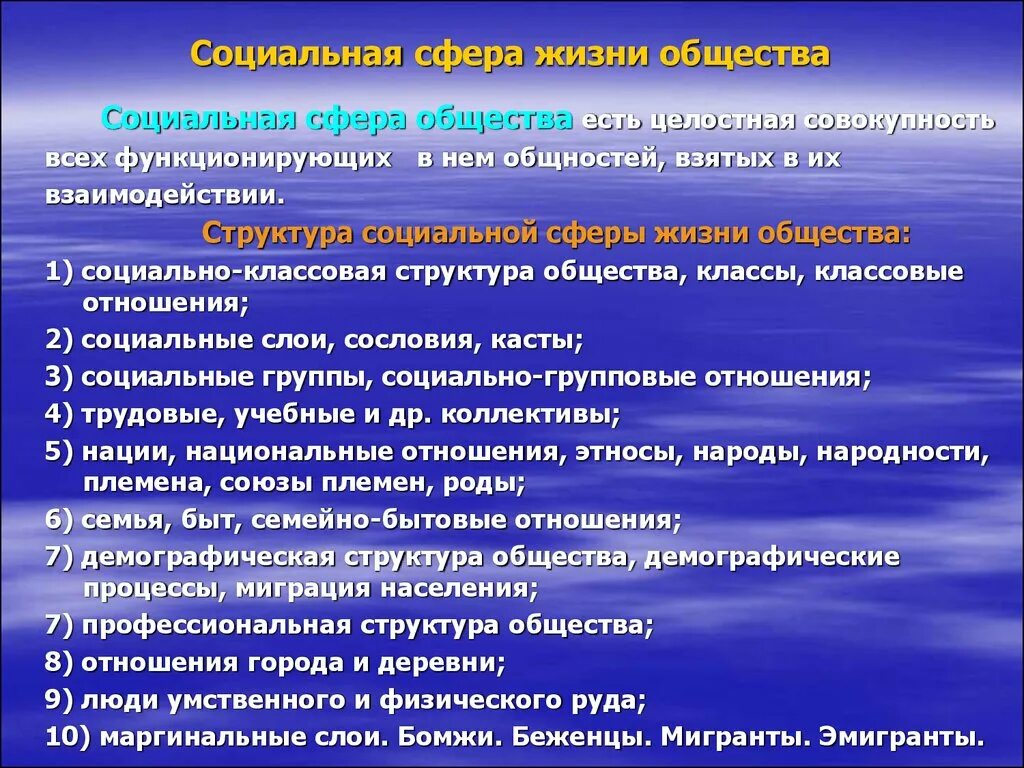 Социальная сфера жизни общества

Социальная сфера общества есть целостная совокупность всех функционирующих в нем общностей, взятых в их взаимодействии.

Структура социальной сферы жизни общества:

1) социально-классовая структура общества, классы, классовые отношения;

2) социальные слои, сословия, касты;

3) социальные группы, социально-групповые отношения;

4) трудовые, учебные и др. коллективы;

5) нации, национальные отношения, этносы, народы, народности, племена, союзы племен, роды;

6) семья, быт, семейно-бытовые отношения;

7) демографическая структура общества, демографические процессы, миграция населения;

7) профессиональная структура общества;

8) отношения города и деревни;

9) люди умственного и физического руда;

10) маргинальные слои. Бомжи. Беженцы. Мигранты. Эмигранты.